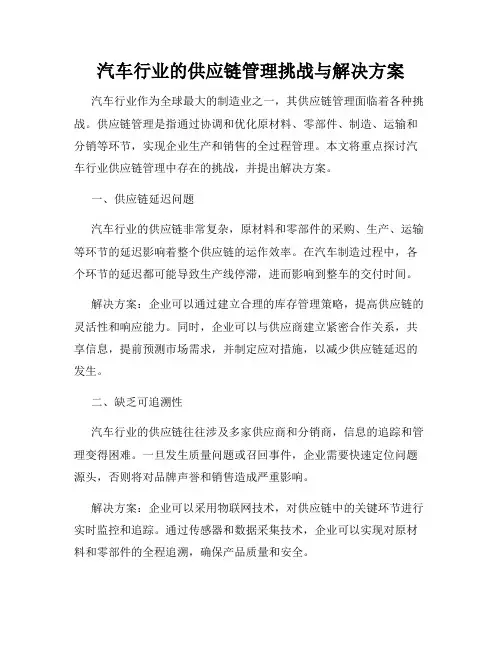 汽车行业的供应链管理挑战与解决方案

汽车行业作为全球最大的制造业之一，其供应链管理面临着各种挑战。供应链管理是指通过协调和优化原材料、零部件、制造、运输和分销等环节，实现企业生产和销售的全过程管理。本文将重点探讨汽车行业供应链管理中存在的挑战，并提出解决方案。

一、供应链延迟问题

汽车行业的供应链非常复杂，原材料和零部件的采购、生产、运输等环节的延迟影响着整个供应链的运作效率。在汽车制造过程中，各个环节的延迟都可能导致生产线停滞，进而影响到整车的交付时间。

解决方案：企业可以通过建立合理的库存管理策略，提高供应链的灵活性和响应能力。同时，企业可以与供应商建立紧密合作关系，共享信息，提前预测市场需求，并制定应对措施，以减少供应链延迟的发生。

二、缺乏可追溯性

汽车行业的供应链往往涉及多家供应商和分销商，信息的追踪和管理变得困难。一旦发生质量问题或召回事件，企业需要快速定位问题源头，否则将对品牌声誉和销售造成严重影响。

解决方案：企业可以采用物联网技术，对供应链中的关键环节进行实时监控和追踪。通过传感器和数据采集技术，企业可以实现对原材料和零部件的全程追溯，确保产品质量和安全。